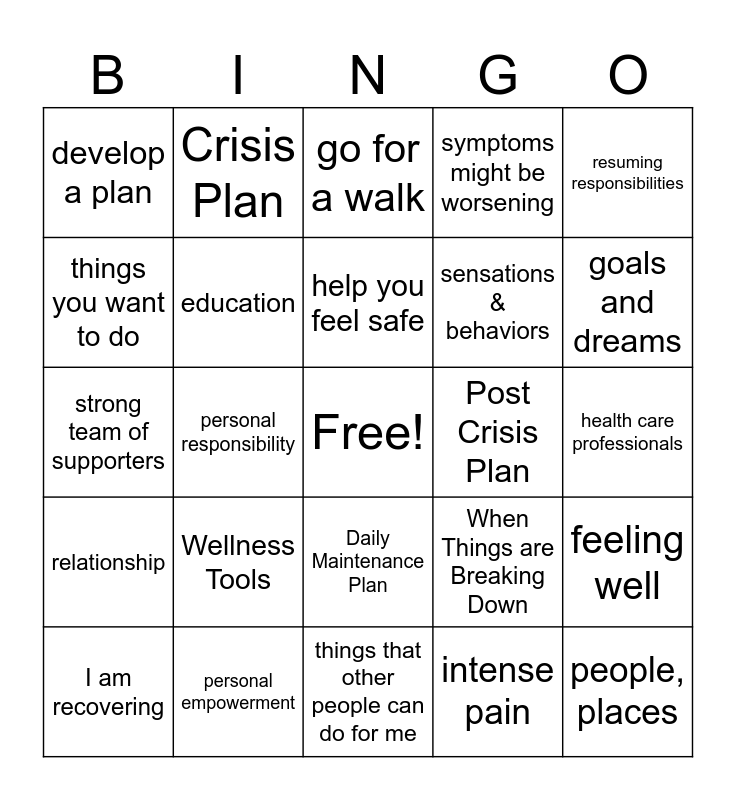 | B | I | N | G | O |
|---|---|---|---|---|
| develop a plan | Crisis Plan | go for a walk | symptoms might be worsening | resuming responsibilities |
| things you want to do | education | help you feel safe | sensations & behaviors | goals and dreams |
| strong team of supporters | personal responsibility | Free! | Post Crisis Plan | health care professionals |
| relationship | Wellness Tools | Daily Maintenance Plan | When Things are Breaking Down | feeling well |
| I am recovering | personal empowerment | things that other people can do for me | intense pain | people, places |